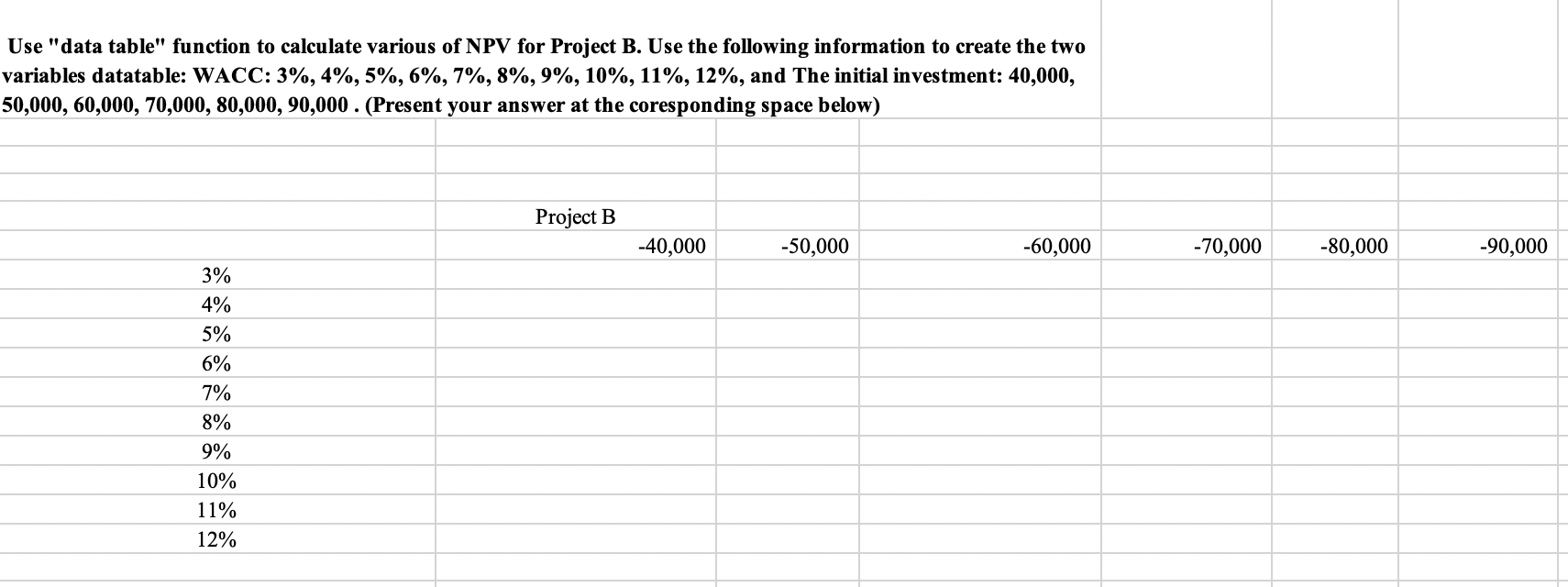 Use "data table" function to calculate various of NPV for Project B. Use the following information to create the two variables datatable: WACC: 3%, 4%, 5%, 6%, 7%, 8%, 9%, 10%, 11%, 12%, and The initial investment: 40,000, 50,000, 60,000, 70,000, 80,000, 90,000 . (Present your answer at the coresponding space below)

| | Project B | | | | | |
|---|---|---|---|---|---|---|
| | -40,000 | -50,000 | -60,000 | -70,000 | -80,000 | -90,000 |
| 3% | | | | | | |
| 4% | | | | | | |
| 5% | | | | | | |
| 6% | | | | | | |
| 7% | | | | | | |
| 8% | | | | | | |
| 9% | | | | | | |
| 10% | | | | | | |
| 11% | | | | | | |
| 12% | | | | | | |